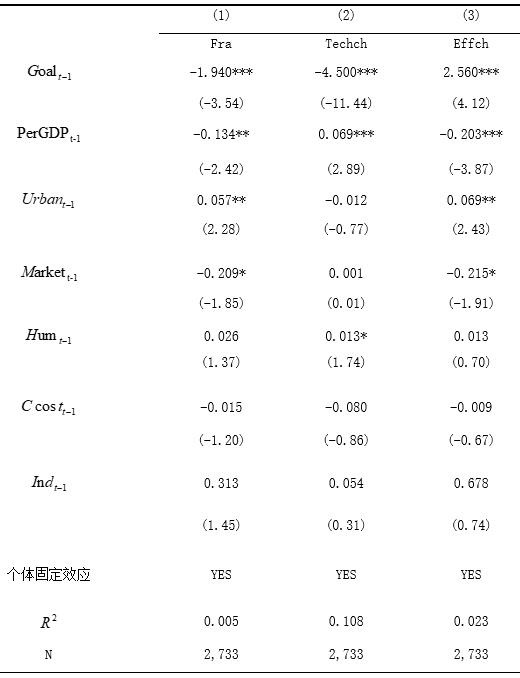 |  | (1) | (2) | (3) |
|---|---|---|---|
|  | Fra | Techch | Effch |
| $Goal_{t-1}$ | -1.940*** | -4.500*** | 2.560*** |
|  | (-3.54) | (-11.44) | (4.12) |
| $PerGDP_{t-1}$ | -0.134** | 0.069*** | -0.203*** |
|  | (-2.42) | (2.89) | (-3.87) |
| $Urban_{t-1}$ | 0.057** | -0.012 | 0.069** |
|  | (2.28) | (-0.77) | (2.43) |
| $Market_{t-1}$ | -0.209* | 0.001 | -0.215* |
|  | (-1.85) | (0.01) | (-1.91) |
| $Hum_{t-1}$ | 0.026 | 0.013* | 0.013 |
|  | (1.37) | (1.74) | (0.70) |
| $C\cos t_{t-1}$ | -0.015 | -0.080 | -0.009 |
|  | (-1.20) | (-0.86) | (-0.67) |
| $Ind_{t-1}$ | 0.313 | 0.054 | 0.678 |
|  | (1.45) | (0.31) | (0.74) |
| 个体固定效应 | YES | YES | YES |
| $R^2$ | 0.005 | 0.108 | 0.023 |
| N | 2,733 | 2,733 | 2,733 |